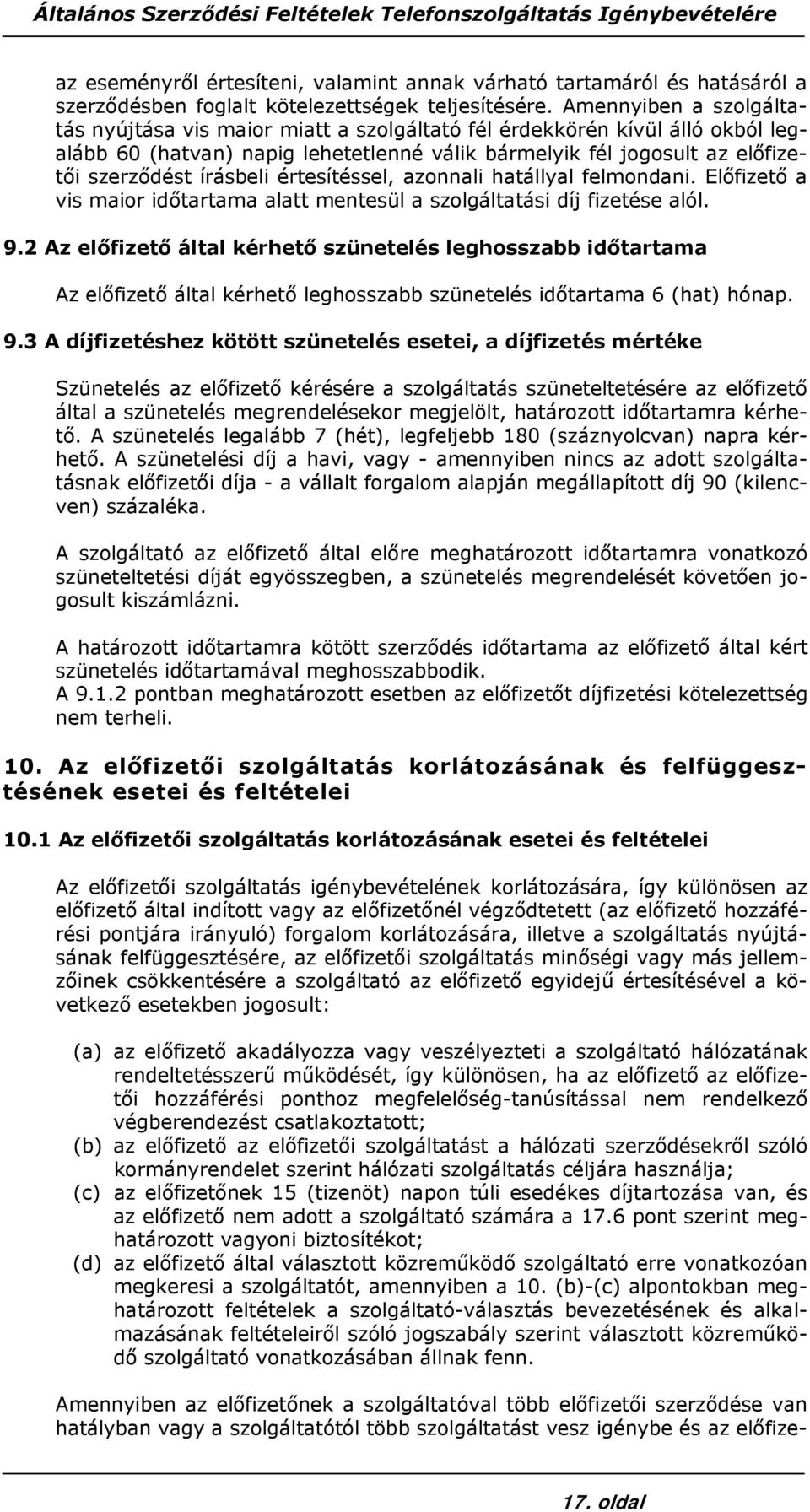 Általános Szerződési Feltételek Telefonszolgáltatás Igénybevételére

az eseményről értesíteni, valamint annak várható tartamáról és hatásáról a szerződésben foglalt kötelezettségek teljesítésére. Amennyiben a szolgáltatás nyújtása vis maior miatt a szolgáltató fél érdekkörén kívül álló okból legalább 60 (hatvan) napig lehetetlenné válik bármelyik fél jogosult az előfizetői szerződést írásbeli értesítéssel, azonnali hatállyal felmondani. Előfizető a vis maior időtartama alatt mentesül a szolgáltatási díj fizetése alól.

9.2 Az előfizető által kérhető szünetelés leghosszabb időtartama

Az előfizető által kérhető leghosszabb szünetelés időtartama 6 (hat) hónap.

9.3 A díjfizetéshez kötött szünetelés esetei, a díjfizetés mértéke

Szünetelés az előfizető kérésére a szolgáltatás szüneteltetésére az előfizető által a szünetelés megrendelésekor megjelölt, határozott időtartamra kérhető. A szünetelés legalább 7 (hét), legfeljebb 180 (száznyolcvan) napra kérhető. A szünetelési díj a havi, vagy - amennyiben nincs az adott szolgáltatásnak előfizetői díja - a vállalt forgalom alapján megállapított díj 90 (kilencven) százaléka.

A szolgáltató az előfizető által előre meghatározott időtartamra vonatkozó szüneteltetési díját egyösszegben, a szünetelés megrendelését követően jogosult kiszámlázni.

A határozott időtartamra kötött szerződés időtartama az előfizető által kért szünetelés időtartamával meghosszabbodik.
A 9.1.2 pontban meghatározott esetben az előfizetőt díjfizetési kötelezettség nem terheli.

10. Az előfizetői szolgáltatás korlátozásának és felfüggesztésének esetei és feltételei

10.1 Az előfizetői szolgáltatás korlátozásának esetei és feltételei

Az előfizetői szolgáltatás igénybevételének korlátozására, így különösen az előfizető által indított vagy az előfizetőnél végződtetett (az előfizető hozzáférési pontjára irányuló) forgalom korlátozására, illetve a szolgáltatás nyújtásának felfüggesztésére, az előfizetői szolgáltatás minőségi vagy más jellemzőinek csökkentésére a szolgáltató az előfizető egyidejű értesítésével a következő esetekben jogosult:

(a) az előfizető akadályozza vagy veszélyezteti a szolgáltató hálózatának rendeltetésszerű működését, így különösen, ha az előfizető az előfizetői hozzáférési ponthoz megfelelőség-tanúsítással nem rendelkező végberendezést csatlakoztatott;
(b) az előfizető az előfizetői szolgáltatást a hálózati szerződésekről szóló kormányrendelet szerint hálózati szolgáltatás céljára használja;
(c) az előfizetőnek 15 (tizenöt) napon túli esedékes díjtartozása van, és az előfizető nem adott a szolgáltató számára a 17.6 pont szerint meghatározott vagyoni biztosítékot;
(d) az előfizető által választott közreműködő szolgáltató erre vonatkozóan megkeresi a szolgáltatót, amennyiben a 10. (b)-(c) alpontokban meghatározott feltételek a szolgáltató-választás bevezetésének és alkalmazásának feltételeiről szóló jogszabály szerint választott közreműködő szolgáltató vonatkozásában állnak fenn.

Amennyiben az előfizetőnek a szolgáltatóval több előfizetői szerződése van hatályban vagy a szolgáltatótól több szolgáltatást vesz igénybe és az előfize-

17. oldal